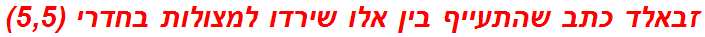 זבאלד כתב שהתעייף בין אלו שירדו למצולות בחדרי (5,5)